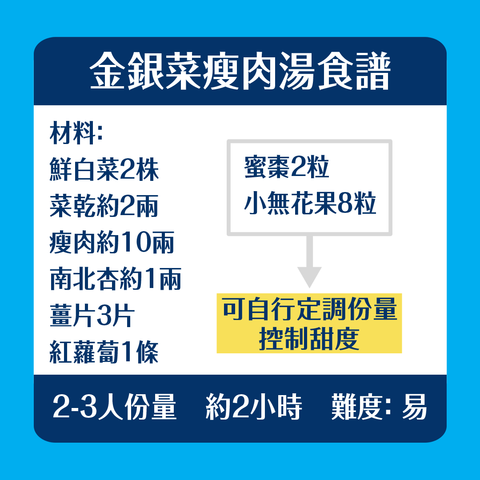 金銀菜瘦肉湯食譜

材料:
鮮白菜2株
菜乾約2兩
瘦肉約10兩
南北杏約1兩
薑片3片
紅蘿蔔1條

蜜棗2粒
小無花果8粒

可自行定調份量
控制甜度

2-3人份量　約2小時　難度: 易